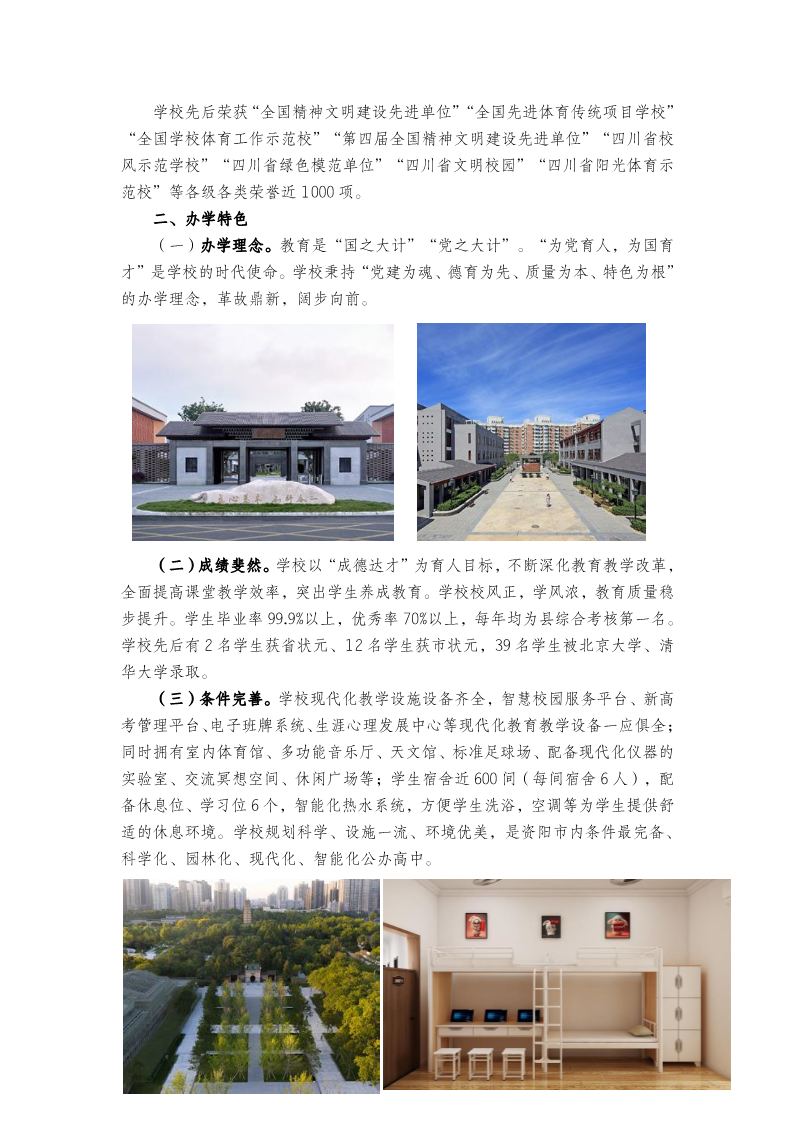 学校先后荣获“全国精神文明建设先进单位”“全国先进体育传统项目学校”“全国学校体育工作示范校”“第四届全国精神文明建设先进单位”“四川省校风示范学校”“四川省绿色模范单位”“四川省文明校园”“四川省阳光体育示范校”等各级各类荣誉近1000项。

二、办学特色

（一）办学理念。教育是“国之大计”“党之大计”。“为党育人，为国育才”是学校的时代使命。学校秉持“党建为魂、德育为先、质量为本、特色为根”的办学理念，革故鼎新，阔步向前。

（二）成绩斐然。学校以“成德达才”为育人目标，不断深化教育教学改革，全面提高课堂教学效率，突出学生养成教育。学校校风正，学风浓，教育质量稳步提升。学生毕业率99.9%以上，优秀率70%以上，每年均为县综合考核第一名。学校先后有2名学生获省状元、12名学生获市状元，39名学生被北京大学、清华大学录取。

（三）条件完善。学校现代化教学设施设备齐全，智慧校园服务平台、新高考管理平台、电子班牌系统、生涯心理发展中心等现代化教育教学设备一应俱全；同时拥有室内体育馆、多功能音乐厅、天文馆、标准足球场、配备现代化仪器的实验室、交流冥想空间、休闲广场等；学生宿舍近600间（每间宿舍6人），配备休息位、学习位6个，智能化热水系统，方便学生洗浴，空调等为学生提供舒适的休息环境。学校规划科学、设施一流、环境优美，是资阳市内条件最完备、科学化、园林化、现代化、智能化公办高中。